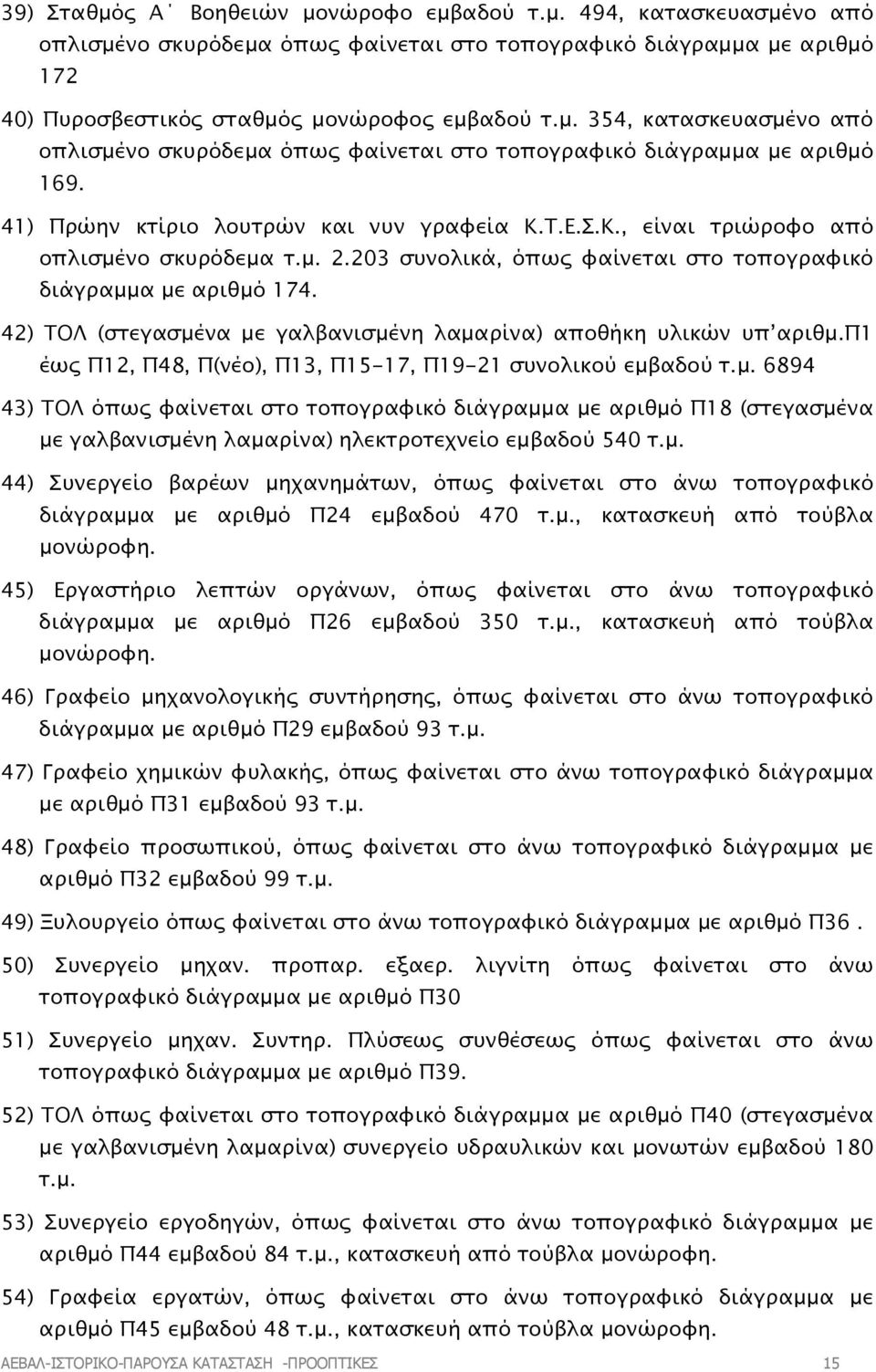 39) Σταθμός Α΄ Βοηθειών μονώροφο εμβαδού τ.μ. 494, κατασκευασμένο από οπλισμένο σκυρόδεμα όπως φαίνεται στο τοπογραφικό διάγραμμα με αριθμό 172

40) Πυροσβεστικός σταθμός μονώροφος εμβαδού τ.μ. 354, κατασκευασμένο από οπλισμένο σκυρόδεμα όπως φαίνεται στο τοπογραφικό διάγραμμα με αριθμό 169.

41) Πρώην κτίριο λουτρών και νυν γραφεία Κ.Τ.Ε.Σ.Κ., είναι τριώροφο από οπλισμένο σκυρόδεμα τ.μ. 2.203 συνολικά, όπως φαίνεται στο τοπογραφικό διάγραμμα με αριθμό 174.

42) ΤΟΛ (στεγασμένα με γαλβανισμένη λαμαρίνα) αποθήκη υλικών υπ'αριθμ.Π1 έως Π12, Π48, Π(νέο), Π13, Π15-17, Π19-21 συνολικού εμβαδού τ.μ. 6894

43) ΤΟΛ όπως φαίνεται στο τοπογραφικό διάγραμμα με αριθμό Π18 (στεγασμένα με γαλβανισμένη λαμαρίνα) ηλεκτροτεχνείο εμβαδού 540 τ.μ.

44) Συνεργείο βαρέων μηχανημάτων, όπως φαίνεται στο άνω τοπογραφικό διάγραμμα με αριθμό Π24 εμβαδού 470 τ.μ., κατασκευή από τούβλα μονώροφη.

45) Εργαστήριο λεπτών οργάνων, όπως φαίνεται στο άνω τοπογραφικό διάγραμμα με αριθμό Π26 εμβαδού 350 τ.μ., κατασκευή από τούβλα μονώροφη.

46) Γραφείο μηχανολογικής συντήρησης, όπως φαίνεται στο άνω τοπογραφικό διάγραμμα με αριθμό Π29 εμβαδού 93 τ.μ.

47) Γραφείο χημικών φυλακής, όπως φαίνεται στο άνω τοπογραφικό διάγραμμα με αριθμό Π31 εμβαδού 93 τ.μ.

48) Γραφείο προσωπικού, όπως φαίνεται στο άνω τοπογραφικό διάγραμμα με αριθμό Π32 εμβαδού 99 τ.μ.

49) Ξυλουργείο όπως φαίνεται στο άνω τοπογραφικό διάγραμμα με αριθμό Π36 .

50) Συνεργείο μηχαν. προπαρ. εξαερ. λιγνίτη όπως φαίνεται στο άνω τοπογραφικό διάγραμμα με αριθμό Π30

51) Συνεργείο μηχαν. Συντηρ. Πλύσεως συνθέσεως όπως φαίνεται στο άνω τοπογραφικό διάγραμμα με αριθμό Π39.

52) ΤΟΛ όπως φαίνεται στο τοπογραφικό διάγραμμα με αριθμό Π40 (στεγασμένα με γαλβανισμένη λαμαρίνα) συνεργείο υδραυλικών και μονωτών εμβαδού 180 τ.μ.

53) Συνεργείο εργοδηγών, όπως φαίνεται στο άνω τοπογραφικό διάγραμμα με αριθμό Π44 εμβαδού 84 τ.μ., κατασκευή από τούβλα μονώροφη.

54) Γραφεία εργατών, όπως φαίνεται στο άνω τοπογραφικό διάγραμμα με αριθμό Π45 εμβαδού 48 τ.μ., κατασκευή από τούβλα μονώροφη.

ΑΕΒΑΛ-ΙΣΤΟΡΙΚΟ-ΠΑΡΟΥΣΑ ΚΑΤΑΣΤΑΣΗ -ΠΡΟΟΠΤΙΚΕΣ 15